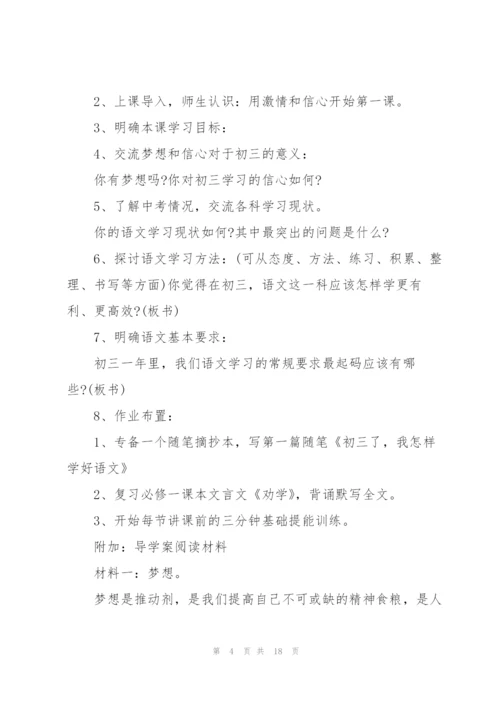 2、上课导入，师生认识：用激情和信心开始第一课。

3、明确本课学习目标：

4、交流梦想和信心对于初三的意义：

你有梦想吗?你对初三学习的信心如何?

5、了解中考情况，交流各科学习现状。

你的语文学习现状如何?其中最突出的问题是什么?

6、探讨语文学习方法：(可从态度、方法、练习、积累、整理、书写等方面)你觉得在初三，语文这一科应该怎样学更有利、更高效?(板书)

7、明确语文基本要求：

初三一年里，我们语文学习的常规要求最起码应该有哪些?(板书)

8、作业布置：

1、专备一个随笔摘抄本，写第一篇随笔《初三了，我怎样学好语文》

2、复习必修一课本文言文《劝学》，背诵默写全文。

3、开始每节讲课前的三分钟基础提能训练。

附加：导学案阅读材料

材料一：梦想。

梦想是推动剂，是我们提高自己不可或缺的精神食粮，是人

第 4 页 共 18 页